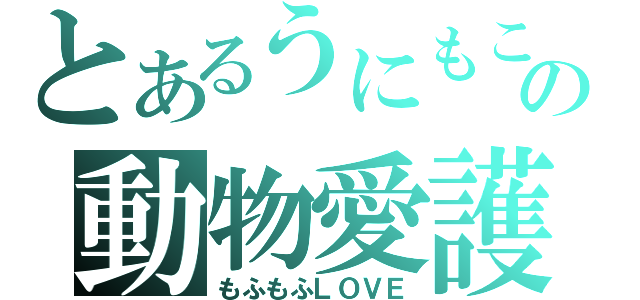 とあるうにもこの
動物愛護
もふもふLOVE